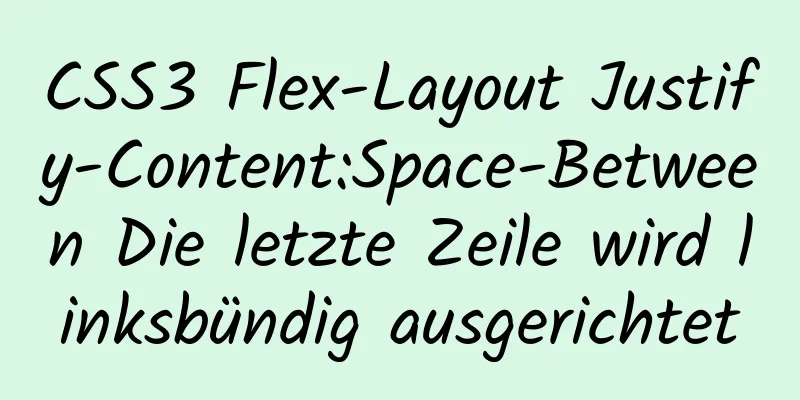 CSS3 Flex-Layout Justify-Content:Space-Between Die letzte Zeile wird linksbündig ausgerichtet